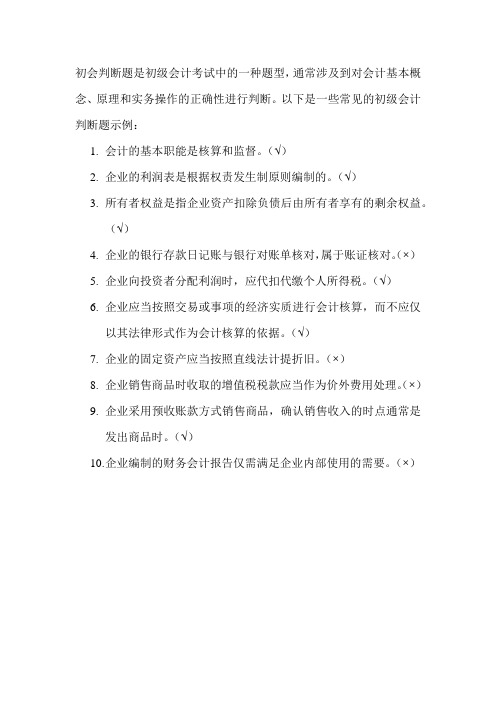 初会判断题是初级会计考试中的一种题型，通常涉及到对会计基本概念、原理和实务操作的正确性进行判断。以下是一些常见的初级会计判断题示例：

1. 会计的基本职能是核算和监督。（√）
2. 企业的利润表是根据权责发生制原则编制的。（√）
3. 所有者权益是指企业资产扣除负债后由所有者享有的剩余权益。（√）
4. 企业的银行存款日记账与银行对账单核对，属于账证核对。（×）
5. 企业向投资者分配利润时，应代扣代缴个人所得税。（√）
6. 企业应当按照交易或事项的经济实质进行会计核算，而不应仅以其法律形式作为会计核算的依据。（√）
7. 企业的固定资产应当按照直线法计提折旧。（×）
8. 企业销售商品时收取的增值税税款应当作为价外费用处理。（×）
9. 企业采用预收账款方式销售商品，确认销售收入的时点通常是发出商品时。（√）
10. 企业编制的财务会计报告仅需满足企业内部使用的需要。（×）